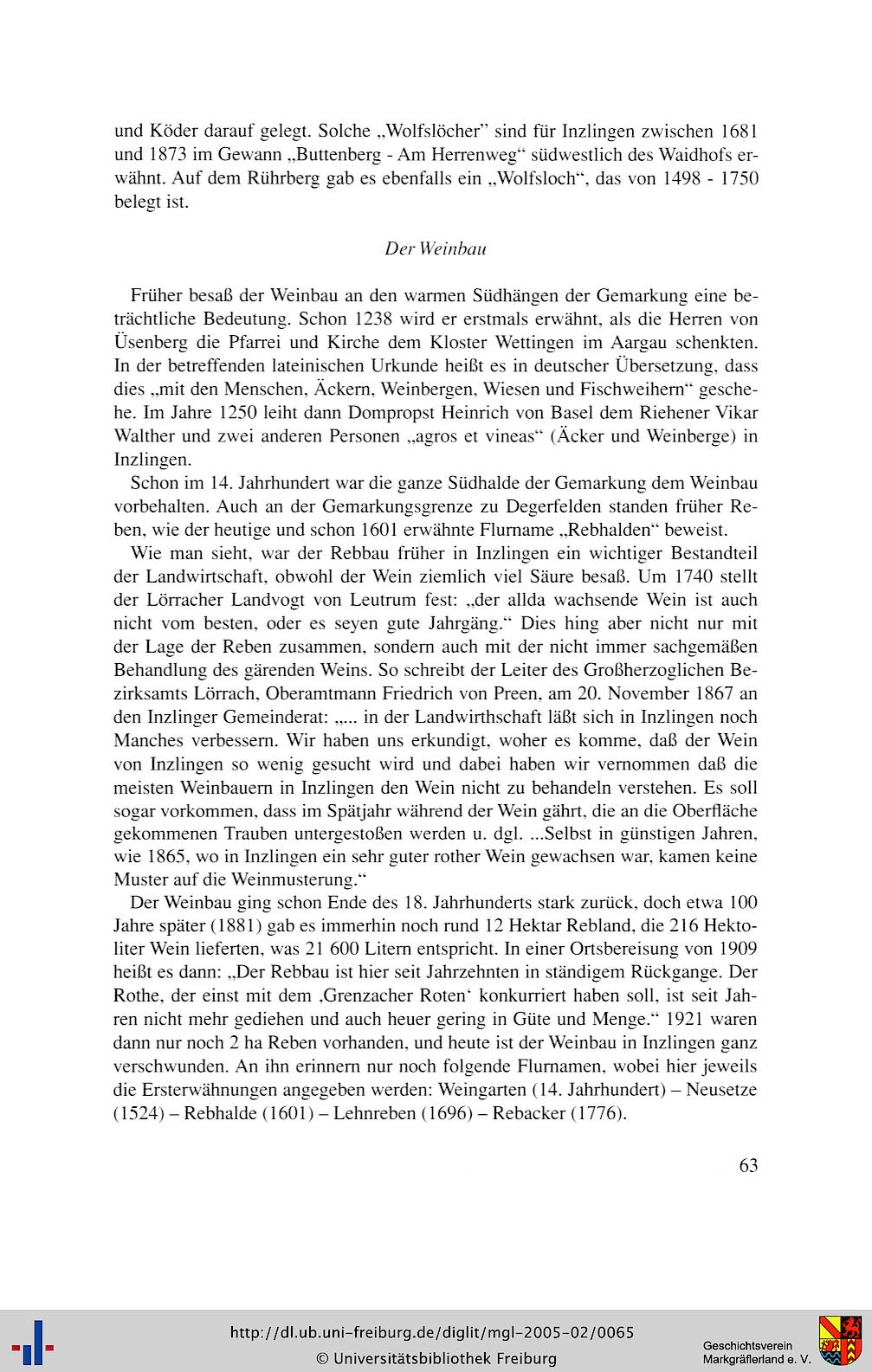 und Köder darauf gelegt. Solche „Wolfslöcher" sind für Inzlingen zwischen 1681 und 1873 im Gewann „Buttenberg - Am Herrenweg" südwestlich des Waidhofs erwähnt. Auf dem Rührberg gab es ebenfalls ein „Wolfsloch", das von 1498 - 1750 belegt ist.

Der Weinbau

Früher besaß der Weinbau an den warmen Südhängen der Gemarkung eine beträchtliche Bedeutung. Schon 1238 wird er erstmals erwähnt, als die Herren von Üsenberg die Pfarrei und Kirche dem Kloster Wettingen im Aargau schenkten. In der betreffenden lateinischen Urkunde heißt es in deutscher Übersetzung, dass dies „mit den Menschen, Äckern, Weinbergen, Wiesen und Fischweihern" geschehe. Im Jahre 1250 leiht dann Dompropst Heinrich von Basel dem Riehener Vikar Walther und zwei anderen Personen „agros et vineas" (Äcker und Weinberge) in Inzlingen.

Schon im 14. Jahrhundert war die ganze Südhalde der Gemarkung dem Weinbau vorbehalten. Auch an der Gemarkungsgrenze zu Degerfelden standen früher Reben, wie der heutige und schon 1601 erwähnte Flurname „Rebhalden" beweist.

Wie man sieht, war der Rebbau früher in Inzlingen ein wichtiger Bestandteil der Landwirtschaft, obwohl der Wein ziemlich viel Säure besaß. Um 1740 stellt der Lörracher Landvogt von Leutrum fest: „der allda wachsende Wein ist auch nicht vom besten, oder es seyen gute Jahrgäng." Dies hing aber nicht nur mit der Lage der Reben zusammen, sondern auch mit der nicht immer sachgemäßen Behandlung des gärenden Weins. So schreibt der Leiter des Großherzoglichen Bezirksamts Lörrach, Oberamtmann Friedrich von Preen, am 20. November 1867 an den Inzlinger Gemeinderat: „... in der Landwirthschaft läßt sich in Inzlingen noch Manches verbessern. Wir haben uns erkundigt, woher es komme, daß der Wein von Inzlingen so wenig gesucht wird und dabei haben wir vernommen daß die meisten Weinbauern in Inzlingen den Wein nicht zu behandeln verstehen. Es soll sogar vorkommen, dass im Spätjahr während der Wein gährt, die an die Oberfläche gekommenen Trauben untergestoßen werden u. dgl. ...Selbst in günstigen Jahren, wie 1865, wo in Inzlingen ein sehr guter rother Wein gewachsen war, kamen keine Muster auf die Weinmusterung."

Der Weinbau ging schon Ende des 18. Jahrhunderts stark zurück, doch etwa 100 Jahre später (1881) gab es immerhin noch rund 12 Hektar Rebland, die 216 Hektoliter Wein lieferten, was 21 600 Litern entspricht. In einer Ortsbereisung von 1909 heißt es dann: „Der Rebbau ist hier seit Jahrzehnten in ständigem Rückgange. Der Rothe, der einst mit dem ‚Grenzacher Roten' konkurriert haben soll, ist seit Jahren nicht mehr gediehen und auch heuer gering in Güte und Menge." 1921 waren dann nur noch 2 ha Reben vorhanden, und heute ist der Weinbau in Inzlingen ganz verschwunden. An ihn erinnern nur noch folgende Flurnamen, wobei hier jeweils die Ersterwähnungen angegeben werden: Weingarten (14. Jahrhundert) – Neusetze (1524) – Rebhalde (1601) – Lehnreben (1696) – Rebacker (1776).

63

http://dl.ub.uni-freiburg.de/diglit/mgl-2005-02/0065
© Universitätsbibliothek Freiburg

Geschichtsverein Markgräflerland e. V.